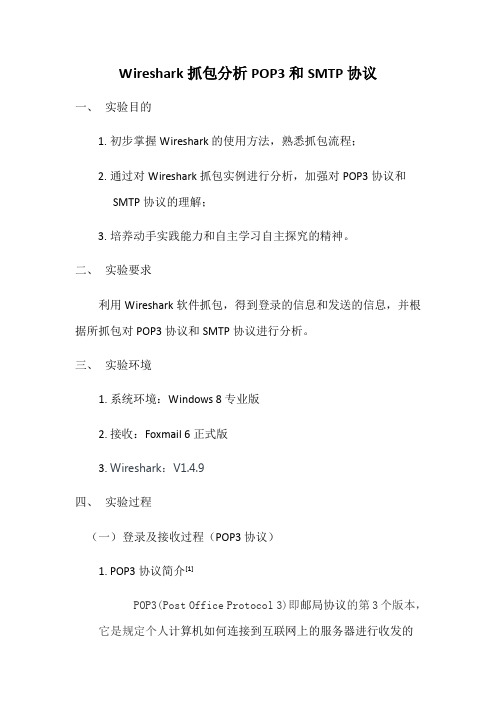 Wireshark 抓包分析 POP3 和 SMTP 协议

一、 实验目的

1. 初步掌握 Wireshark 的使用方法，熟悉抓包流程；

2. 通过对 Wireshark 抓包实例进行分析，加强对 POP3 协议和 SMTP 协议的理解；

3. 培养动手实践能力和自主学习自主探究的精神。

二、 实验要求

利用 Wireshark 软件抓包，得到登录的信息和发送的信息，并根据所抓包对 POP3 协议和 SMTP 协议进行分析。

三、 实验环境

1. 系统环境：Windows 8 专业版

2. 接收：Foxmail 6 正式版

3. Wireshark：V1.4.9

四、 实验过程

（一）登录及接收过程（POP3 协议）

1. POP3 协议简介[1]

POP3(Post Office Protocol 3)即邮局协议的第 3 个版本，它是规定个人计算机如何连接到互联网上的服务器进行收发的